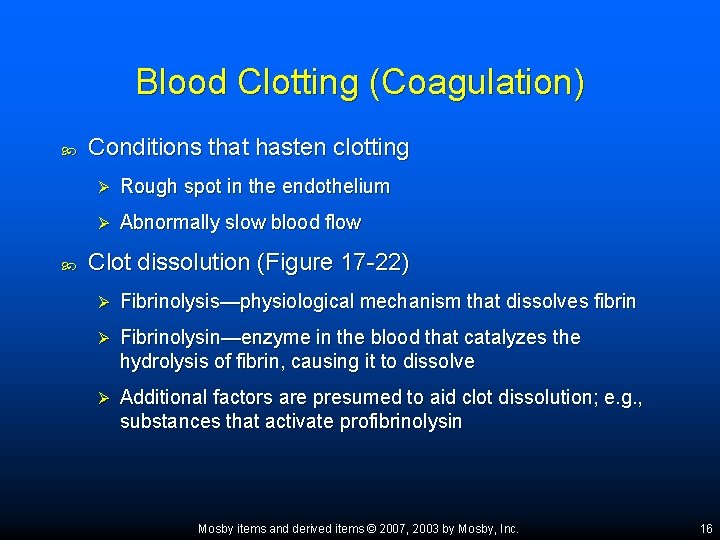 Blood Clotting (Coagulation)

Conditions that hasten clotting

Rough spot in the endothelium

Abnormally slow blood flow

Clot dissolution (Figure 17-22)

Fibrinolysis—physiological mechanism that dissolves fibrin

Fibrinolysin—enzyme in the blood that catalyzes the hydrolysis of fibrin, causing it to dissolve

Additional factors are presumed to aid clot dissolution; e.g., substances that activate profibrinolysin

Mosby items and derived items © 2007, 2003 by Mosby, Inc.

16